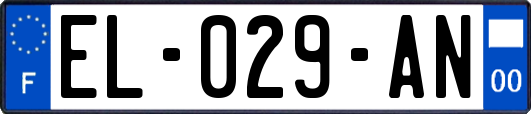 F
EL-029-AN
00